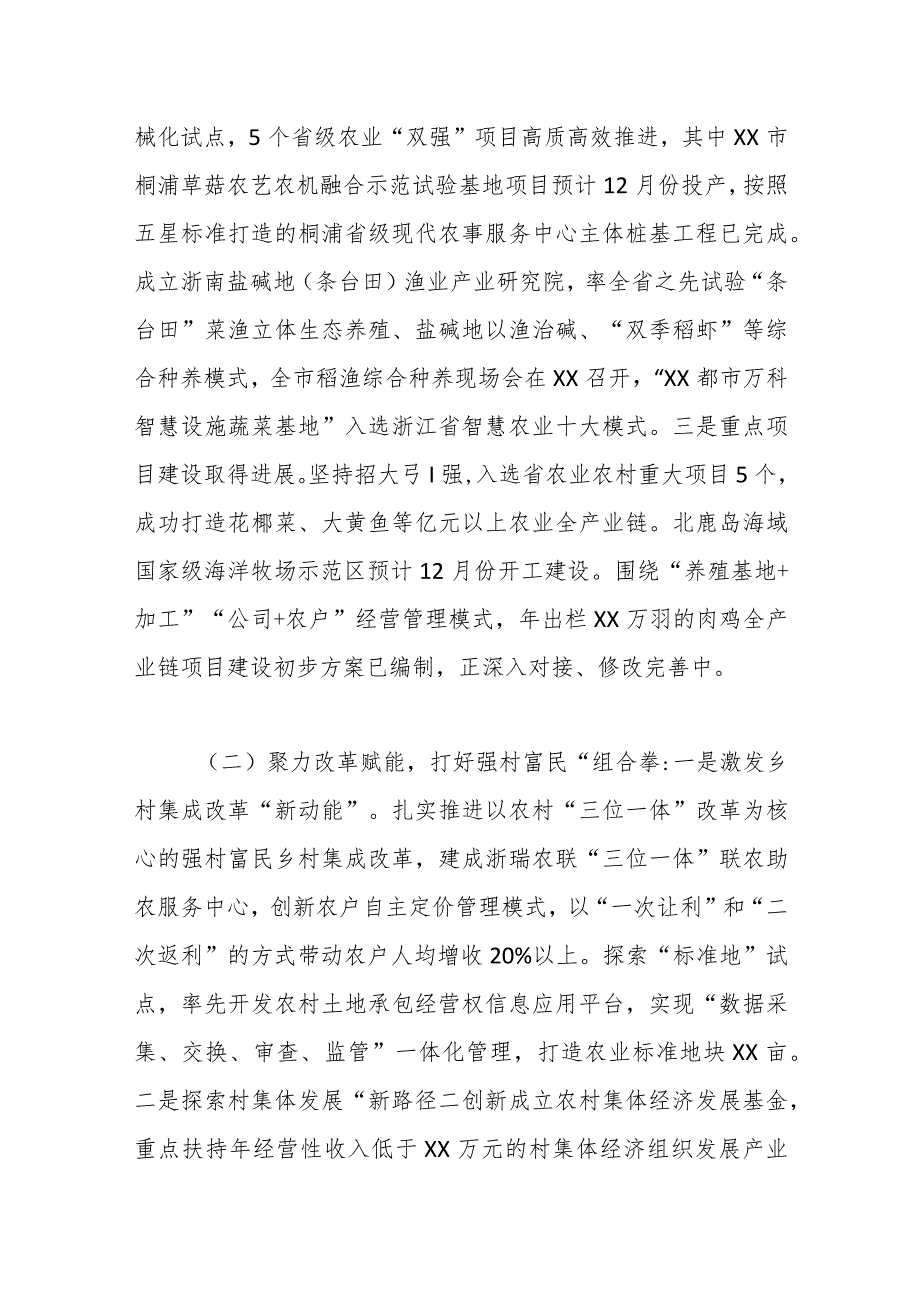 械化试点，5个省级农业“双强”项目高质高效推进，其中XX市桐浦草菇农艺农机融合示范试验基地项目预计12月份投产，按照五星标准打造的桐浦省级现代农事服务中心主体桩基工程已完成。成立浙南盐碱地（条台田）渔业产业研究院，率全省之先试验“条台田”菜渔立体生态养殖、盐碱地以渔治碱、“双季稻虾”等综合种养模式，全市稻渔综合种养现场会在XX召开，“XX都市万科智慧设施蔬菜基地”入选浙江省智慧农业十大模式。三是重点项目建设取得进展。坚持招大弓I强，入选省农业农村重大项目5个，成功打造花椰菜、大黄鱼等亿元以上农业全产业链。北鹿岛海域国家级海洋牧场示范区预计12月份开工建设。围绕“养殖基地+加工”“公司+农户”经营管理模式，年出栏XX万羽的肉鸡全产业链项目建设初步方案已编制，正深入对接、修改完善中。

（二）聚力改革赋能，打好强村富民“组合拳:一是激发乡村集成改革“新动能”。扎实推进以农村“三位一体”改革为核心的强村富民乡村集成改革，建成浙瑞农联“三位一体”联农助农服务中心，创新农户自主定价管理模式，以“一次让利”和“二次返利”的方式带动农户人均增收20%以上。探索“标准地”试点，率先开发农村土地承包经营权信息应用平台，实现“数据采集、交换、审查、监管”一体化管理，打造农业标准地块XX亩。二是探索村集体发展“新路径二创新成立农村集体经济发展基金，重点扶持年经营性收入低于XX万元的村集体经济组织发展产业